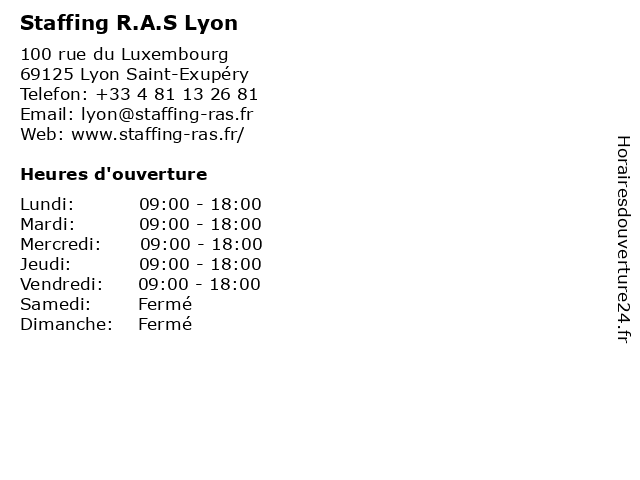 Staffing R.A.S Lyon

100 rue du Luxembourg
69125 Lyon Saint-Exupéry
Telefon: +33 4 81 13 26 81
Email: lyon@staffing-ras.fr
Web: www.staffing-ras.fr/

Heures d'ouverture

| | |
|---|---|
| Lundi: | 09:00 - 18:00 |
| Mardi: | 09:00 - 18:00 |
| Mercredi: | 09:00 - 18:00 |
| Jeudi: | 09:00 - 18:00 |
| Vendredi: | 09:00 - 18:00 |
| Samedi: | Fermé |
| Dimanche: | Fermé |

Horairesdouverture24.fr